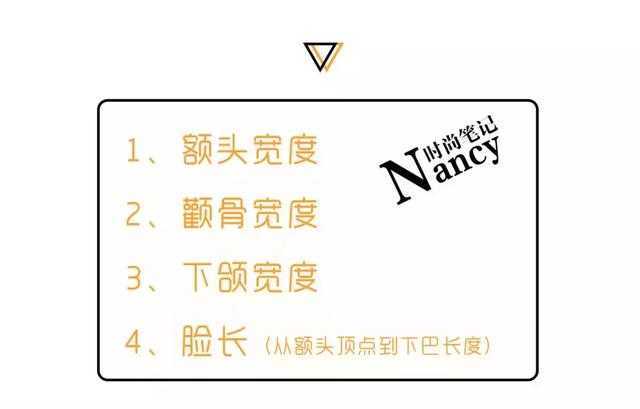 1、额头宽度

2、颧骨宽度

3、下颌宽度

4、脸长（从额头顶点到下巴长度）

时尚笔记
Nancy